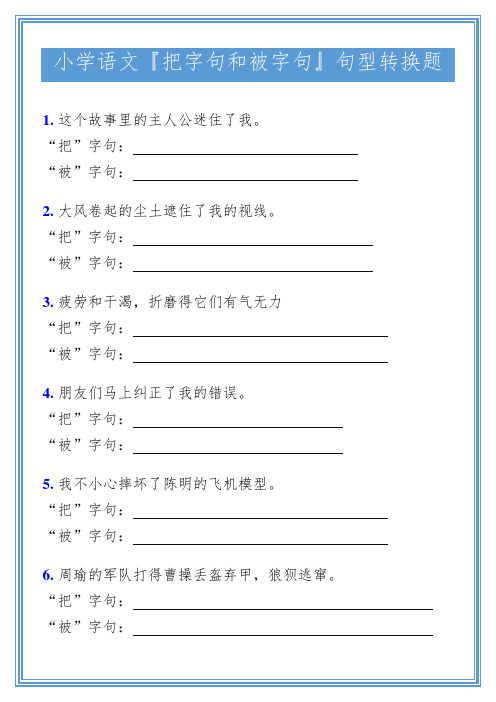 小学语文『把字句和被字句』句型转换题

1. 这个故事里的主人公迷住了我。
“把”字句：
“被”字句：

2. 大风卷起的尘土遮住了我的视线。
“把”字句：
“被”字句：

3. 疲劳和干渴，折磨得它们有气无力
“把”字句：
“被”字句：

4. 朋友们马上纠正了我的错误。
“把”字句：
“被”字句：

5. 我不小心摔坏了陈明的飞机模型。
“把”字句：
“被”字句：

6. 周瑜的军队打得曹操丢盔弃甲，狼狈逃窜。
“把”字句：
“被”字句：